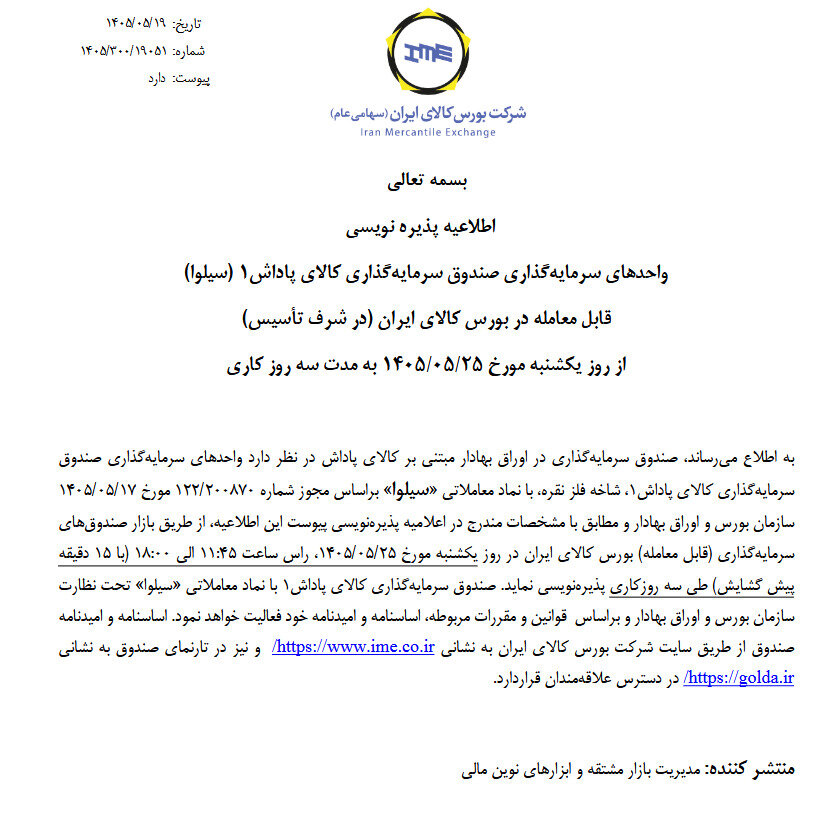 تاریخ: ۱۴۰۵/۰۵/۱۹
شماره: ۱۴۰۵/۳۰۰/۱۹۰۵۱
پیوست: دارد

IME
شرکت بورس کالای ایران (سهامی عام)
Iran Mercantile Exchange

بسمه تعالی

اطلاعیه پذیره نویسی

واحدهای سرمایه‌گذاری صندوق سرمایه‌گذاری کالای پاداش۱ (سیلوا)

قابل معامله در بورس کالای ایران (در شرف تأسیس)

از روز یکشنبه مورخ ۱۴۰۵/۰۵/۲۵ به مدت سه روز کاری

به اطلاع می‌رساند، صندوق سرمایه‌گذاری در اوراق بهادار مبتنی بر کالای پاداش در نظر دارد واحدهای سرمایه‌گذاری صندوق سرمایه‌گذاری کالای پاداش۱، شاخه فلز نقره، با نماد معاملاتی «سیلوا» براساس مجوز شماره ۱۲۲/۲۰۰۸۷۰ مورخ ۱۴۰۵/۰۵/۱۷ سازمان بورس و اوراق بهادار و مطابق با مشخصات مندرج در اعلامیه پذیره‌نویسی پیوست این اطلاعیه، از طریق بازار صندوق‌های سرمایه‌گذاری (قابل معامله) بورس کالای ایران در روز یکشنبه مورخ ۱۴۰۵/۰۵/۲۵، راس ساعت ۱۱:۴۵ الی ۱۸:۰۰ (با ۱۵ دقیقه پیش گشایش) طی سه روزکاری پذیره‌نویسی نماید. صندوق سرمایه‌گذاری کالای پاداش۱ با نماد معاملاتی «سیلوا» تحت نظارت سازمان بورس و اوراق بهادار و براساس قوانین و مقررات مربوطه، اساسنامه و امیدنامه خود فعالیت خواهد نمود. اساسنامه و امیدنامه صندوق از طریق سایت شرکت بورس کالای ایران به نشانی https://www.ime.co.ir/ و نیز در تارنمای صندوق به نشانی https://golda.ir/ در دسترس علاقه‌مندان قراردارد.

منتشر کننده: مدیریت بازار مشتقه و ابزارهای نوین مالی